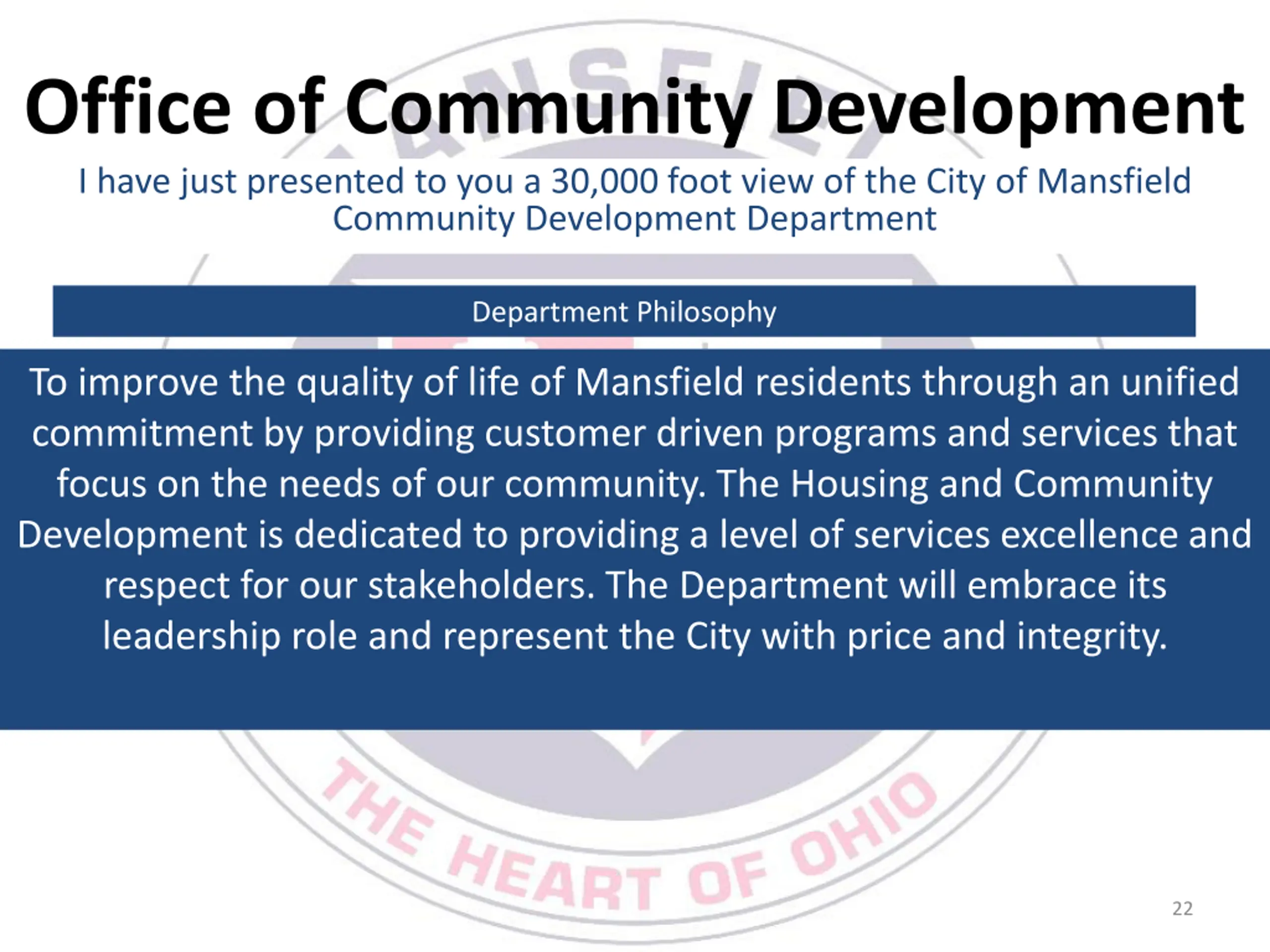 Office of Community Development

I have just presented to you a 30,000 foot view of the City of Mansfield Community Development Department

Department Philosophy

To improve the quality of life of Mansfield residents through an unified commitment by providing customer driven programs and services that focus on the needs of our community. The Housing and Community Development is dedicated to providing a level of services excellence and respect for our stakeholders. The Department will embrace its leadership role and represent the City with price and integrity.

THE HEART OF OHIO

22